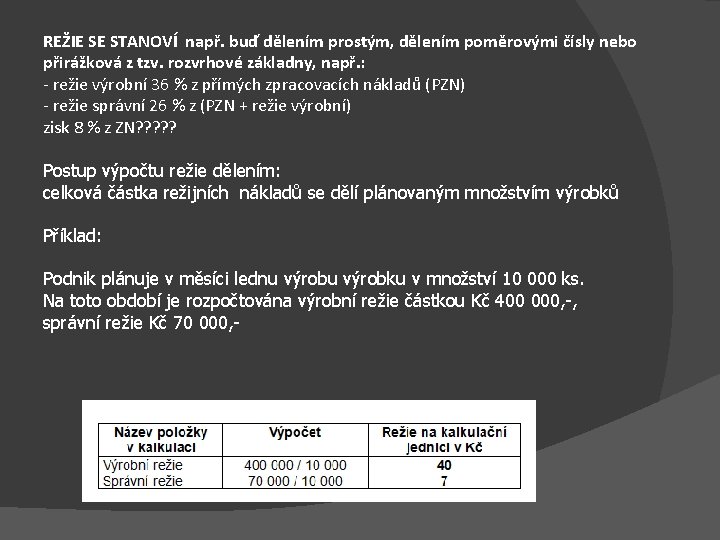 REŽIE SE STANOVÍ např. buď dělením prostým, dělením poměrovými čísly nebo přirážková z tzv. rozvrhové základny, např.:
- režie výrobní 36 % z přímých zpracovacích nákladů (PZN)
- režie správní 26 % z (PZN + režie výrobní)
zisk 8 % z ZN?????

Postup výpočtu režie dělením:
celková částka režijních nákladů se dělí plánovaným množstvím výrobků

Příklad:

Podnik plánuje v měsíci lednu výrobu výrobku v množství 10 000 ks. Na toto období je rozpočtována výrobní režie částkou Kč 400 000,-, správní režie Kč 70 000,-

| Název položky v kalkulaci | Výpočet | Režie na kalkulační jednici v Kč |
|---|---|---|
| Výrobní režie | 400 000 / 10 000 | 40 |
| Správní režie | 70 000 / 10 000 | 7 |